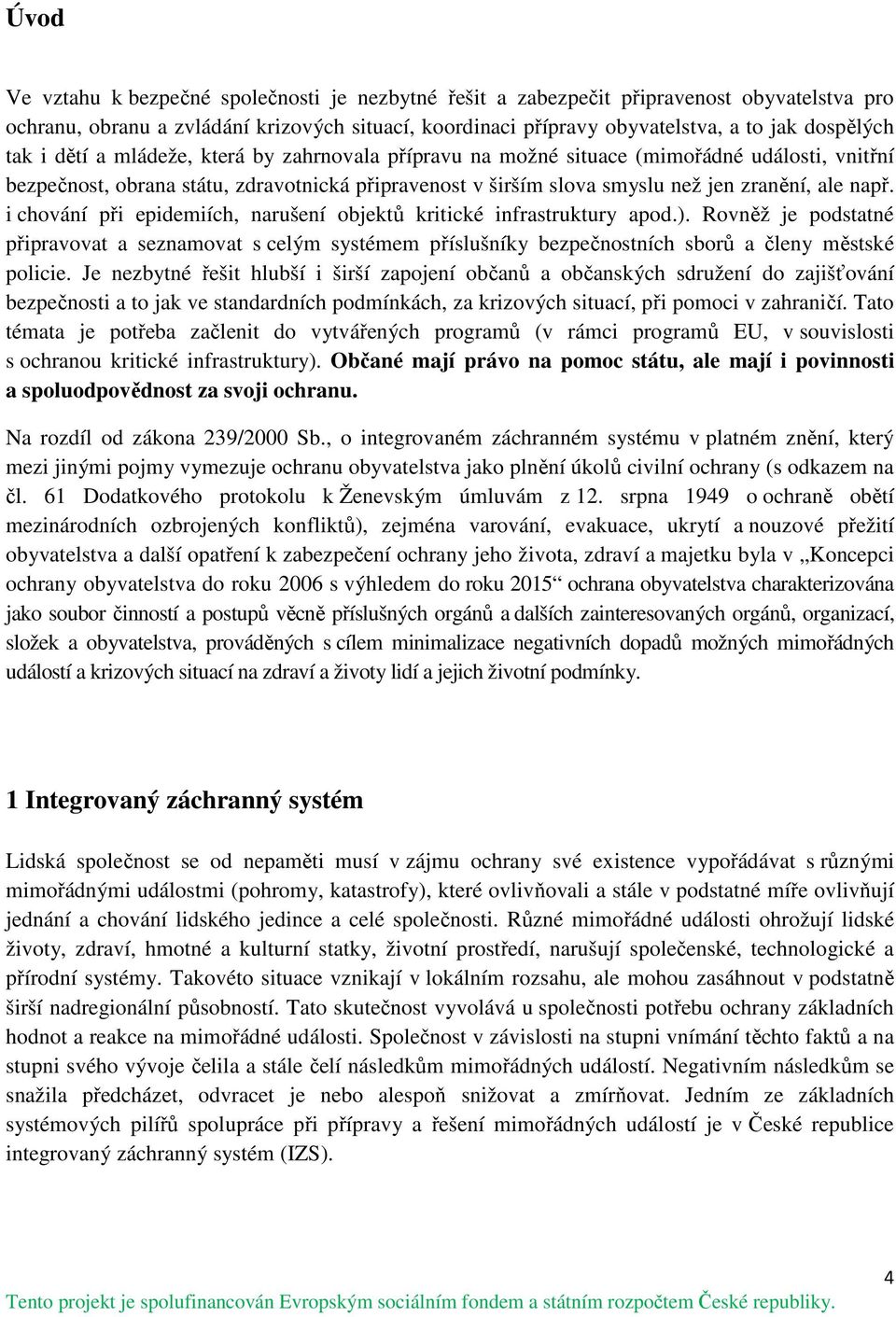 Úvod

Ve vztahu k bezpečné společnosti je nezbytné řešit a zabezpečit připravenost obyvatelstva pro ochranu, obranu a zvládání krizových situací, koordinaci přípravy obyvatelstva, a to jak dospělých tak i dětí a mládeže, která by zahrnovala přípravu na možné situace (mimořádné události, vnitřní bezpečnost, obrana státu, zdravotnická připravenost v širším slova smyslu než jen zranění, ale např. i chování při epidemiích, narušení objektů kritické infrastruktury apod.). Rovněž je podstatné připravovat a seznamovat s celým systémem příslušníky bezpečnostních sborů a členy městské policie. Je nezbytné řešit hlubší i širší zapojení občanů a občanských sdružení do zajišťování bezpečnosti a to jak ve standardních podmínkách, za krizových situací, při pomoci v zahraničí. Tato témata je potřeba začlenit do vytvářených programů (v rámci programů EU, v souvislosti s ochranou kritické infrastruktury). Občané mají právo na pomoc státu, ale mají i povinnosti a spoluodpovědnost za svoji ochranu.

Na rozdíl od zákona 239/2000 Sb., o integrovaném záchranném systému v platném znění, který mezi jinými pojmy vymezuje ochranu obyvatelstva jako plnění úkolů civilní ochrany (s odkazem na čl. 61 Dodatkového protokolu k Ženevským úmluvám z 12. srpna 1949 o ochraně obětí mezinárodních ozbrojených konfliktů), zejména varování, evakuace, ukrytí a nouzové přežití obyvatelstva a další opatření k zabezpečení ochrany jeho života, zdraví a majetku byla v „Koncepci ochrany obyvatelstva do roku 2006 s výhledem do roku 2015“ ochrana obyvatelstva charakterizována jako soubor činností a postupů věcně příslušných orgánů a dalších zainteresovaných orgánů, organizací, složek a obyvatelstva, prováděných s cílem minimalizace negativních dopadů možných mimořádných událostí a krizových situací na zdraví a životy lidí a jejich životní podmínky.

1 Integrovaný záchranný systém

Lidská společnost se od nepaměti musí v zájmu ochrany své existence vypořádávat s různými mimořádnými událostmi (pohromy, katastrofy), které ovlivňovali a stále v podstatné míře ovlivňují jednání a chování lidského jedince a celé společnosti. Různé mimořádné události ohrožují lidské životy, zdraví, hmotné a kulturní statky, životní prostředí, narušují společenské, technologické a přírodní systémy. Takovéto situace vznikají v lokálním rozsahu, ale mohou zasáhnout v podstatně širší nadregionální působnosti. Tato skutečnost vyvolává u společnosti potřebu ochrany základních hodnot a reakce na mimořádné události. Společnost v závislosti na stupni vnímání těchto faktů a na stupni svého vývoje čelila a stále čelí následkům mimořádných událostí. Negativním následkům se snažila předcházet, odvracet je nebo alespoň snižovat a zmírňovat. Jedním ze základních systémových pilířů spolupráce při přípravy a řešení mimořádných událostí je v České republice integrovaný záchranný systém (IZS).

4

Tento projekt je spolufinancován Evropským sociálním fondem a státním rozpočtem České republiky.